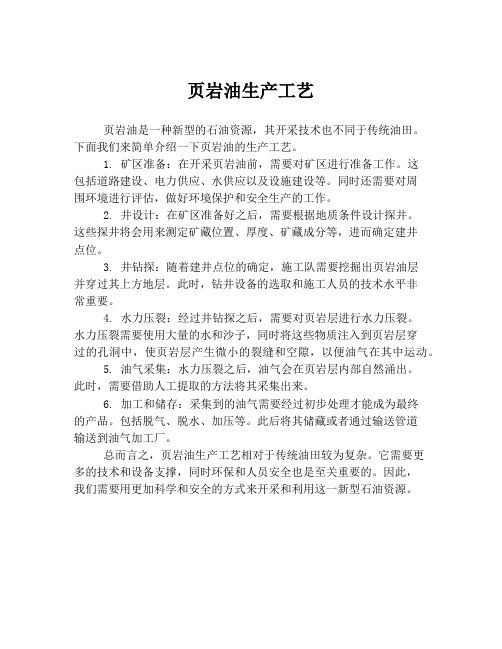 页岩油生产工艺

页岩油是一种新型的石油资源，其开采技术也不同于传统油田。下面我们来简单介绍一下页岩油的生产工艺。

1. 矿区准备：在开采页岩油前，需要对矿区进行准备工作。这包括道路建设、电力供应、水供应以及设施建设等。同时还需要对周围环境进行评估，做好环境保护和安全生产的工作。

2. 井设计：在矿区准备好之后，需要根据地质条件设计探井。这些探井将会用来测定矿藏位置、厚度、矿藏成分等，进而确定建井点位。

3. 井钻探：随着建井点位的确定，施工队需要挖掘出页岩油层并穿过其上方地层。此时，钻井设备的选取和施工人员的技术水平非常重要。

4. 水力压裂：经过井钻探之后，需要对页岩层进行水力压裂。水力压裂需要使用大量的水和沙子，同时将这些物质注入到页岩层穿过的孔洞中，使页岩层产生微小的裂缝和空隙，以便油气在其中运动。

5. 油气采集：水力压裂之后，油气会在页岩层内部自然涌出。此时，需要借助人工提取的方法将其采集出来。

6. 加工和储存：采集到的油气需要经过初步处理才能成为最终的产品。包括脱气、脱水、加压等。此后将其储藏或者通过输送管道输送到油气加工厂。

总而言之，页岩油生产工艺相对于传统油田较为复杂。它需要更多的技术和设备支撑，同时环保和人员安全也是至关重要的。因此，我们需要用更加科学和安全的方式来开采和利用这一新型石油资源。